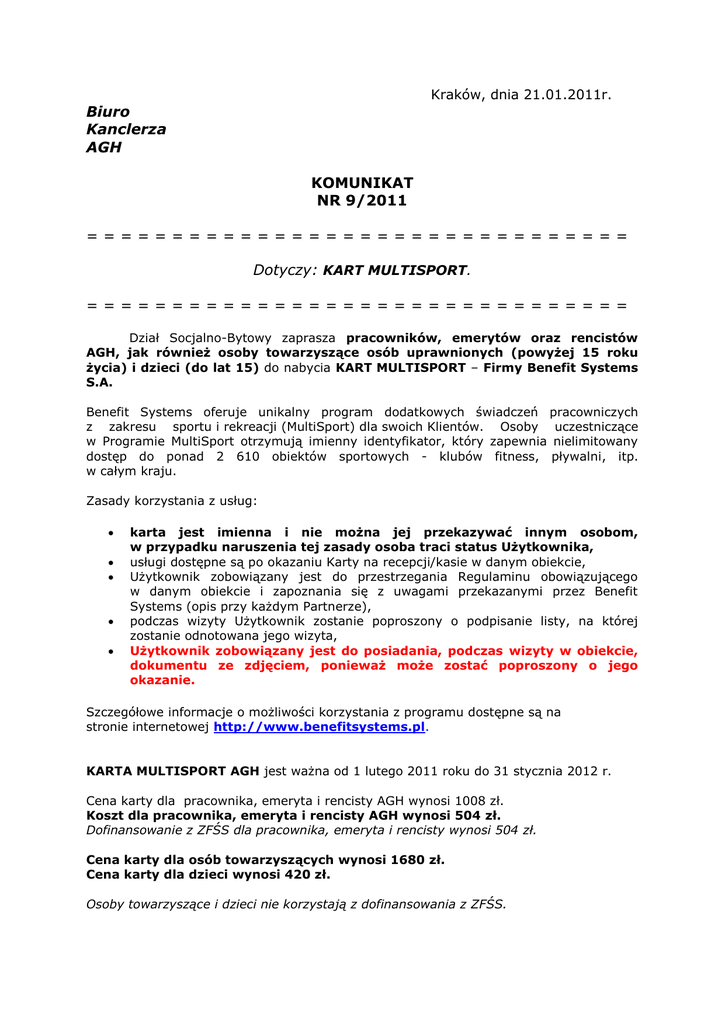 Kraków, dnia 21.01.2011r.

Biuro
Kanclerza
AGH

KOMUNIKAT
NR 9/2011

= = = = = = = = = = = = = = = = = = = = = = = = = = = = = = = =

Dotyczy: KART MULTISPORT.

= = = = = = = = = = = = = = = = = = = = = = = = = = = = = = = =

Dział Socjalno-Bytowy zaprasza pracowników, emerytów oraz rencistów AGH, jak również osoby towarzyszące osób uprawnionych (powyżej 15 roku życia) i dzieci (do lat 15) do nabycia KART MULTISPORT – Firmy Benefit Systems S.A.

Benefit Systems oferuje unikalny program dodatkowych świadczeń pracowniczych z zakresu sportu i rekreacji (MultiSport) dla swoich Klientów. Osoby uczestniczące w Programie MultiSport otrzymują imienny identyfikator, który zapewnia nielimitowany dostęp do ponad 2 610 obiektów sportowych - klubów fitness, pływalni, itp. w całym kraju.

Zasady korzystania z usług:

• karta jest imienna i nie można jej przekazywać innym osobom, w przypadku naruszenia tej zasady osoba traci status Użytkownika,
• usługi dostępne są po okazaniu Karty na recepcji/kasie w danym obiekcie,
• Użytkownik zobowiązany jest do przestrzegania Regulaminu obowiązującego w danym obiekcie i zapoznania się z uwagami przekazanymi przez Benefit Systems (opis przy każdym Partnerze),
• podczas wizyty Użytkownik zostanie poproszony o podpisanie listy, na której zostanie odnotowana jego wizyta,
• Użytkownik zobowiązany jest do posiadania, podczas wizyty w obiekcie, dokumentu ze zdjęciem, ponieważ może zostać poproszony o jego okazanie.

Szczegółowe informacje o możliwości korzystania z programu dostępne są na stronie internetowej http://www.benefitsystems.pl.

KARTA MULTISPORT AGH jest ważna od 1 lutego 2011 roku do 31 stycznia 2012 r.

Cena karty dla pracownika, emeryta i rencisty AGH wynosi 1008 zł.
Koszt dla pracownika, emeryta i rencisty AGH wynosi 504 zł.
Dofinansowanie z ZFŚS dla pracownika, emeryta i rencisty wynosi 504 zł.

Cena karty dla osób towarzyszących wynosi 1680 zł.
Cena karty dla dzieci wynosi 420 zł.

Osoby towarzyszące i dzieci nie korzystają z dofinansowania z ZFŚS.